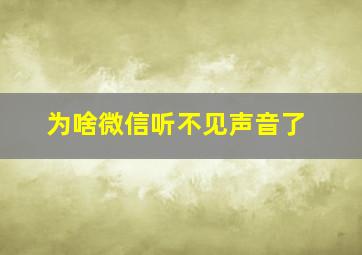 为啥微信听不见声音了